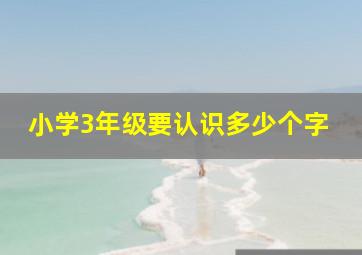 小学3年级要认识多少个字